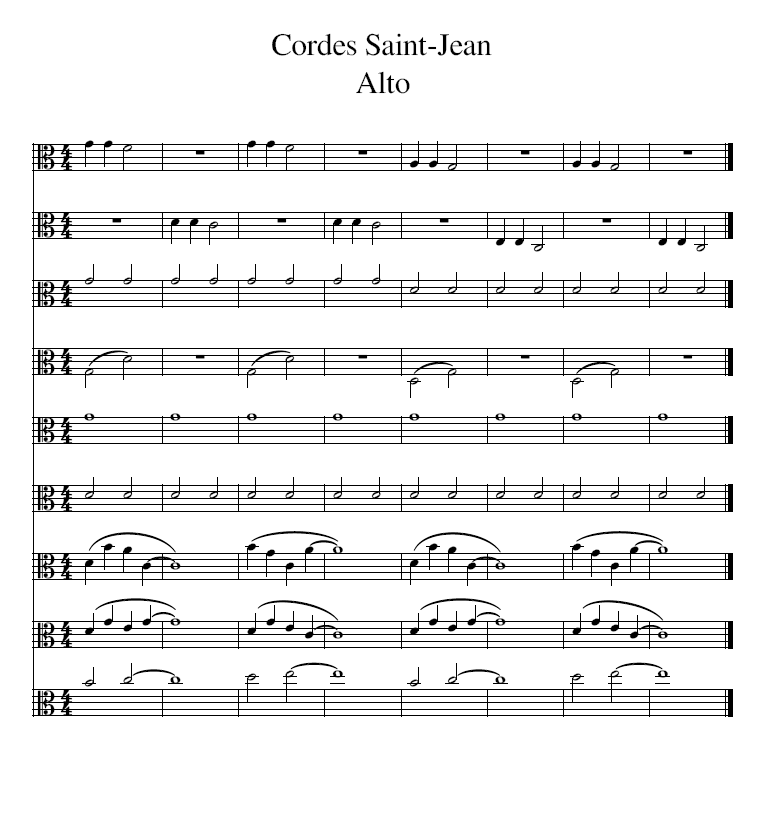 Cordes Saint-Jean
Alto